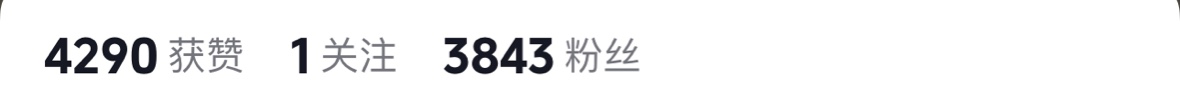 4290 获赞 1 关注 3843 粉丝